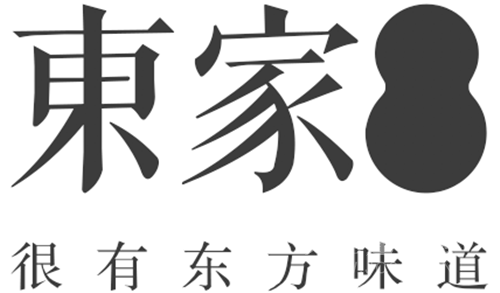 東家

很有东方味道